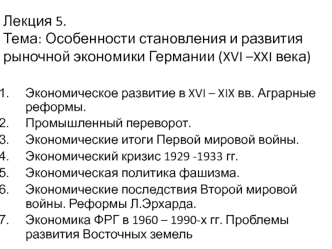 Лекция 5.
Тема: Особенности становления и развития рыночной экономики Германии (XVI –XXI века)

1. Экономическое развитие в XVI – XIX вв. Аграрные реформы.
2. Промышленный переворот.
3. Экономические итоги Первой мировой войны.
4. Экономический кризис 1929 -1933 гг.
5. Экономическая политика фашизма.
6. Экономические последствия Второй мировой войны. Реформы Л.Эрхарда.
7. Экономика ФРГ в 1960 – 1990-х гг. Проблемы развития Восточных земель